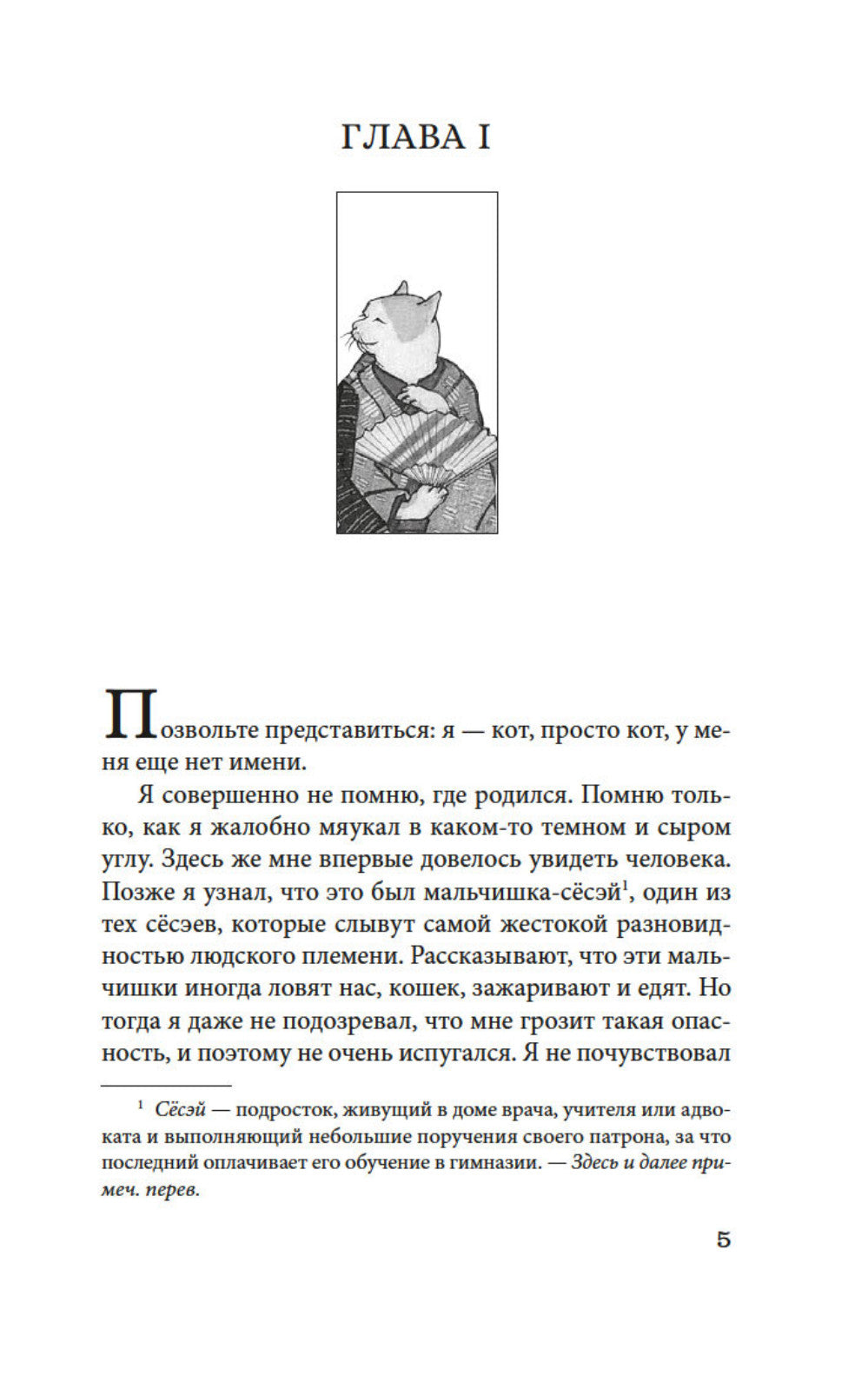 ГЛАВА I

Позвольте представиться: я — кот, просто кот, у меня еще нет имени.

Я совершенно не помню, где родился. Помню только, как я жалобно мяукал в каком-то темном и сыром углу. Здесь же мне впервые довелось увидеть человека. Позже я узнал, что это был мальчишка-сёсэй$^1$, один из тех сёсэев, которые слывут самой жестокой разновидностью людского племени. Рассказывают, что эти мальчишки иногда ловят нас, кошек, зажаривают и едят. Но тогда я даже не подозревал, что мне грозит такая опасность, и поэтому не очень испугался. Я не почувствовал

$^1$ Сёсэй — подросток, живущий в доме врача, учителя или адвоката и выполняющий небольшие поручения своего патрона, за что последний оплачивает его обучение в гимназии. — Здесь и далее примеч. перев.

5